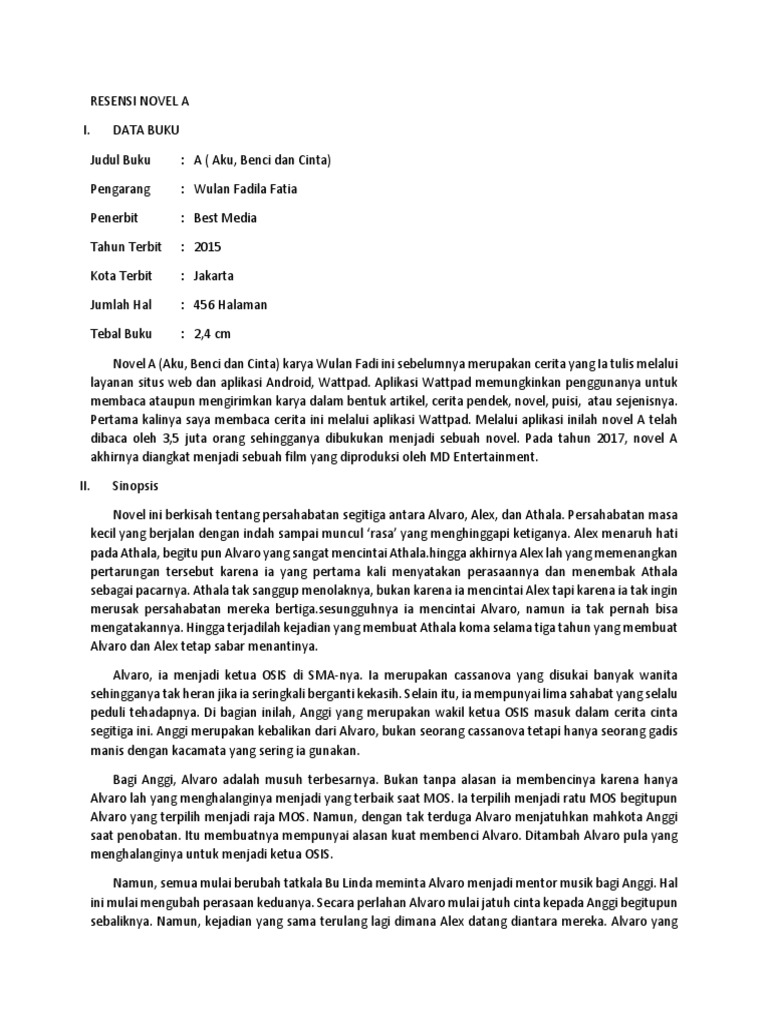 RESENSI NOVEL A

I. DATA BUKU

Judul Buku : A ( Aku, Benci dan Cinta)

Pengarang : Wulan Fadila Fatia

Penerbit : Best Media

Tahun Terbit : 2015

Kota Terbit : Jakarta

Jumlah Hal : 456 Halaman

Tebal Buku : 2,4 cm

Novel A (Aku, Benci dan Cinta) karya Wulan Fadi ini sebelumnya merupakan cerita yang Ia tulis melalui layanan situs web dan aplikasi Android, Wattpad. Aplikasi Wattpad memungkinkan penggunanya untuk membaca ataupun mengirimkan karya dalam bentuk artikel, cerita pendek, novel, puisi, atau sejenisnya. Pertama kalinya saya membaca cerita ini melalui aplikasi Wattpad. Melalui aplikasi inilah novel A telah dibaca oleh 3,5 juta orang sehingganya dibukukan menjadi sebuah novel. Pada tahun 2017, novel A akhirnya diangkat menjadi sebuah film yang diproduksi oleh MD Entertainment.

II. Sinopsis

Novel ini berkisah tentang persahabatan segitiga antara Alvaro, Alex, dan Athala. Persahabatan masa kecil yang berjalan dengan indah sampai muncul 'rasa' yang menghinggapi ketiganya. Alex menaruh hati pada Athala, begitu pun Alvaro yang sangat mencintai Athala.hingga akhirnya Alex lah yang memenangkan pertarungan tersebut karena ia yang pertama kali menyatakan perasaannya dan menembak Athala sebagai pacarnya. Athala tak sanggup menolaknya, bukan karena ia mencintai Alex tapi karena ia tak ingin merusak persahabatan mereka bertiga.sesungguhnya ia mencintai Alvaro, namun ia tak pernah bisa mengatakannya. Hingga terjadilah kejadian yang membuat Athala koma selama tiga tahun yang membuat Alvaro dan Alex tetap sabar menantinya.

Alvaro, ia menjadi ketua OSIS di SMA-nya. Ia merupakan cassanova yang disukai banyak wanita sehingganya tak heran jika ia seringkali berganti kekasih. Selain itu, ia mempunyai lima sahabat yang selalu peduli tehadapnya. Di bagian inilah, Anggi yang merupakan wakil ketua OSIS masuk dalam cerita cinta segitiga ini. Anggi merupakan kebalikan dari Alvaro, bukan seorang cassanova tetapi hanya seorang gadis manis dengan kacamata yang sering ia gunakan.

Bagi Anggi, Alvaro adalah musuh terbesarnya. Bukan tanpa alasan ia membencinya karena hanya Alvaro lah yang menghalanginya menjadi yang terbaik saat MOS. Ia terpilih menjadi ratu MOS begitupun Alvaro yang terpilih menjadi raja MOS. Namun, dengan tak terduga Alvaro menjatuhkan mahkota Anggi saat penobatan. Itu membuatnya mempunyai alasan kuat membenci Alvaro. Ditambah Alvaro pula yang menghalanginya untuk menjadi ketua OSIS.

Namun, semua mulai berubah tatkala Bu Linda meminta Alvaro menjadi mentor musik bagi Anggi. Hal ini mulai mengubah perasaan keduanya. Secara perlahan Alvaro mulai jatuh cinta kepada Anggi begitupun sebaliknya. Namun, kejadian yang sama terulang lagi dimana Alex datang diantara mereka. Alvaro yang